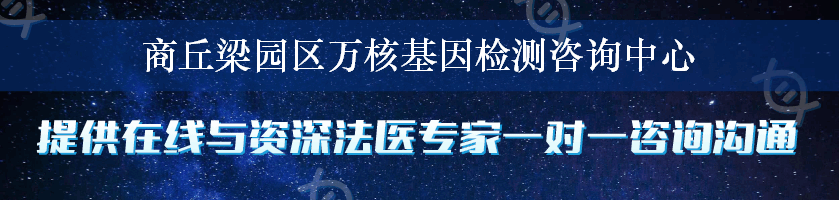 商丘梁园区万核基因检测咨询中心

提供在线与资深法医专家一对一咨询沟通